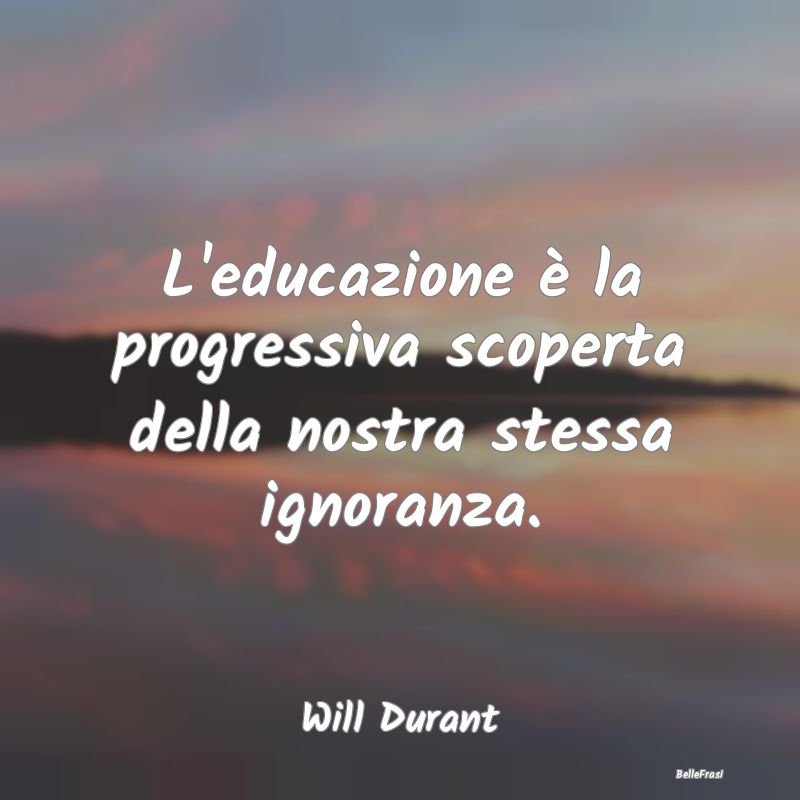 L'educazione è la progressiva scoperta della nostra stessa ignoranza.

Will Durant

BelleFrasi